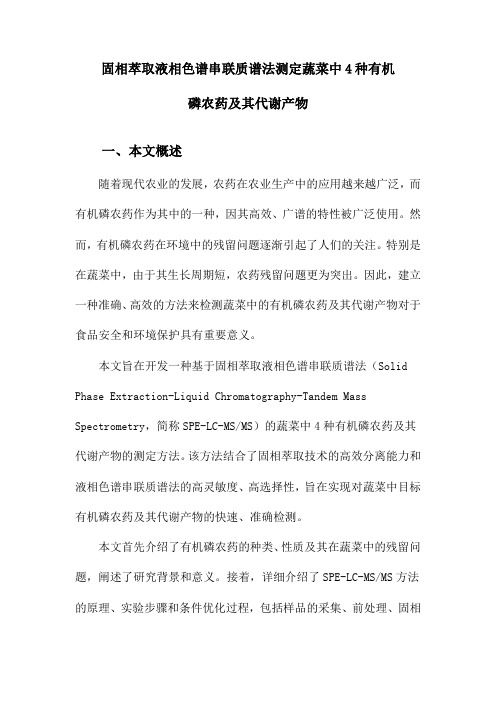 固相萃取液相色谱串联质谱法测定蔬菜中4种有机磷农药及其代谢产物

一、本文概述

随着现代农业的发展，农药在农业生产中的应用越来越广泛，而有机磷农药作为其中的一种，因其高效、广谱的特性被广泛使用。然而，有机磷农药在环境中的残留问题逐渐引起了人们的关注。特别是在蔬菜中，由于其生长周期短，农药残留问题更为突出。因此，建立一种准确、高效的方法来检测蔬菜中的有机磷农药及其代谢产物对于食品安全和环境保护具有重要意义。

本文旨在开发一种基于固相萃取液相色谱串联质谱法（Solid Phase Extraction-Liquid Chromatography-Tandem Mass Spectrometry，简称SPE-LC-MS/MS）的蔬菜中4种有机磷农药及其代谢产物的测定方法。该方法结合了固相萃取技术的高效分离能力和液相色谱串联质谱法的高灵敏度、高选择性，旨在实现对蔬菜中目标有机磷农药及其代谢产物的快速、准确检测。

本文首先介绍了有机磷农药的种类、性质及其在蔬菜中的残留问题，阐述了研究背景和意义。接着，详细介绍了SPE-LC-MS/MS方法的原理、实验步骤和条件优化过程，包括样品的采集、前处理、固相